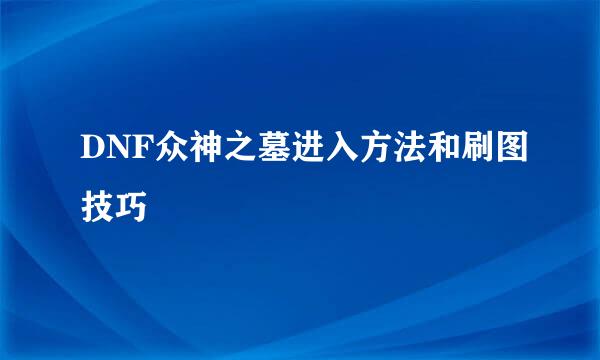 DNF众神之墓进入方法和刷图技巧